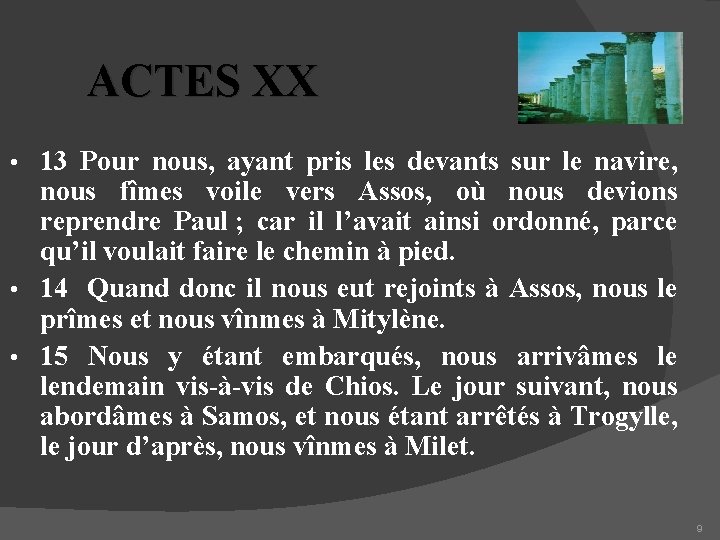 ACTES XX

• 13 Pour nous, ayant pris les devants sur le navire, nous fîmes voile vers Assos, où nous devions reprendre Paul ; car il l’avait ainsi ordonné, parce qu’il voulait faire le chemin à pied.

• 14 Quand donc il nous eut rejoints à Assos, nous le prîmes et nous vînmes à Mitylène.

• 15 Nous y étant embarqués, nous arrivâmes le lendemain vis-à-vis de Chios. Le jour suivant, nous abordâmes à Samos, et nous étant arrêtés à Trogylle, le jour d’après, nous vînmes à Milet.

9